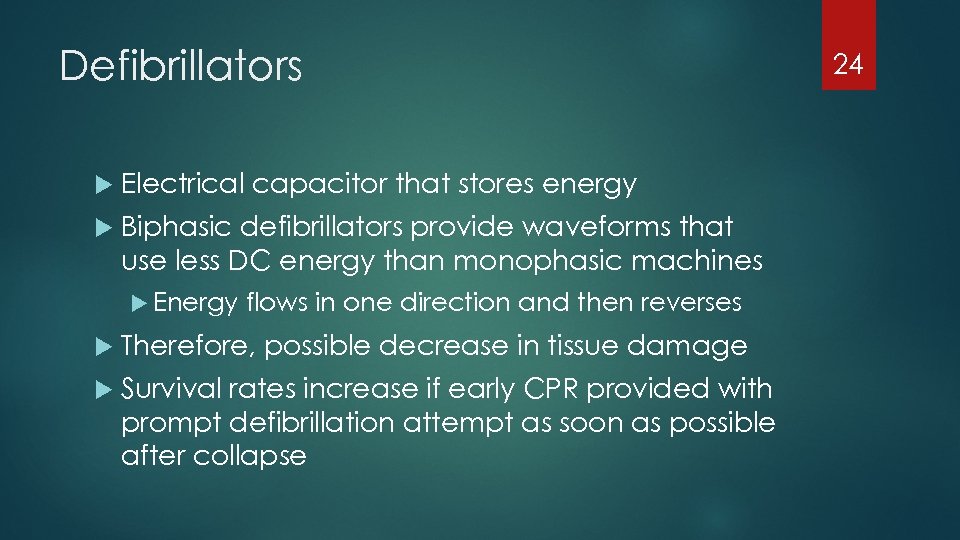 Defibrillators

24

Electrical capacitor that stores energy

Biphasic defibrillators provide waveforms that use less DC energy than monophasic machines

Energy flows in one direction and then reverses

Therefore, possible decrease in tissue damage

Survival rates increase if early CPR provided with prompt defibrillation attempt as soon as possible after collapse